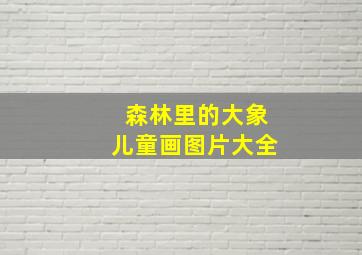 森林里的大象
儿童画图片大全